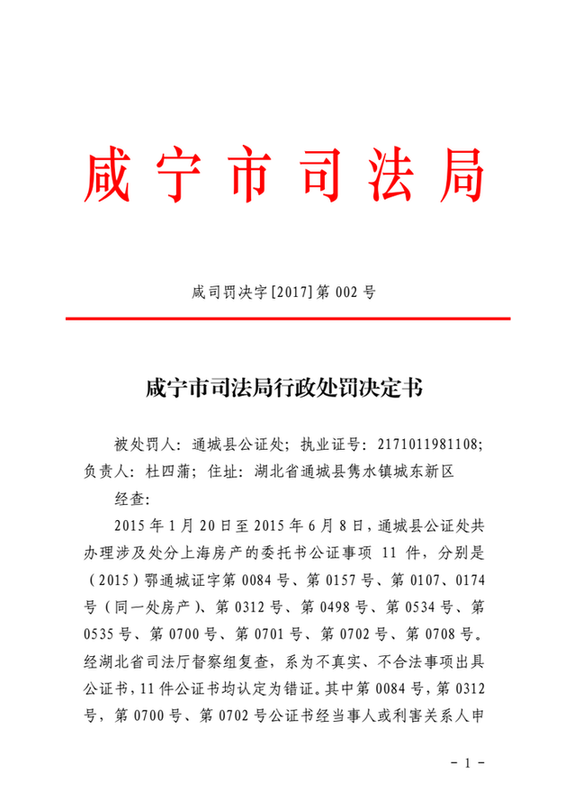 咸宁市司法局

咸司罚决字[2017]第 002 号

咸宁市司法局行政处罚决定书

被处罚人：通城县公证处；执业证号：2171011981108；负责人：杜四蒲；住址：湖北省通城县隽水镇城东新区

经查：

2015 年 1 月 20 日至 2015 年 6 月 8 日，通城县公证处共办理涉及处分上海房产的委托书公证事项 11 件，分别是（2015）鄂通城证字第 0084 号、第 0157 号、第 0107、0174 号（同一处房产）、第 0312 号、第 0498 号、第 0534 号、第 0535 号、第 0700 号、第 0701 号、第 0702 号、第 0708 号。经湖北省司法厅督察组复查，系为不真实、不合法事项出具公证书，11 件公证书均认定为错证。其中第 0084 号，第 0312 号，第 0700 号、第 0702 号公证书经当事人或利害关系人申

- 1 -